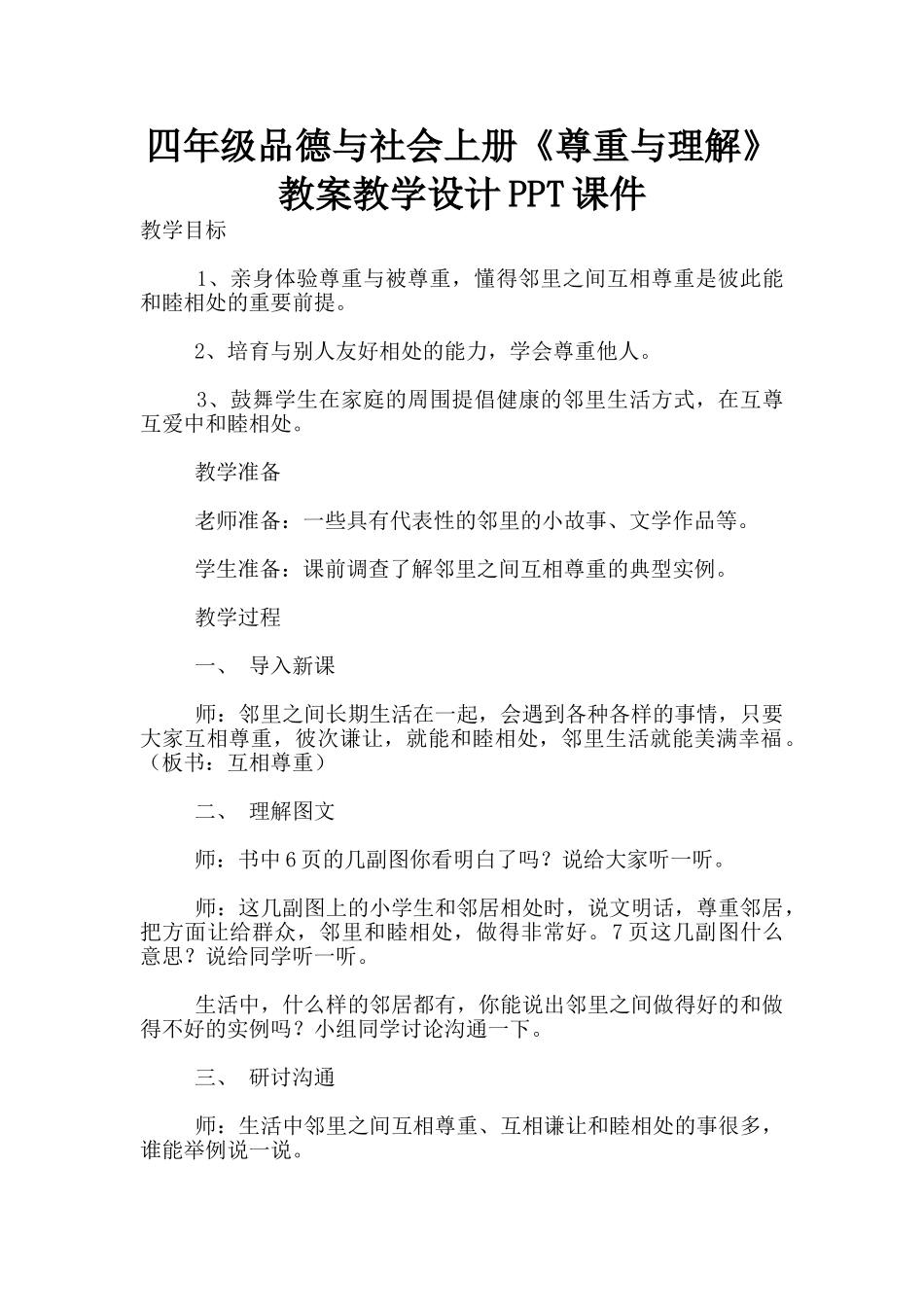 四年级品德与社会上册《尊重与理解》教案教学设计PPT课件

教学目标

1、亲身体验尊重与被尊重，懂得邻里之间互相尊重是彼此能和睦相处的重要前提。

2、培育与别人友好相处的能力，学会尊重他人。

3、鼓舞学生在家庭的周围提倡健康的邻里生活方式，在互尊互爱中和睦相处。

教学准备

老师准备：一些具有代表性的邻里的小故事、文学作品等。

学生准备：课前调查了解邻里之间互相尊重的典型实例。

教学过程

一、 导入新课

师：邻里之间长期生活在一起，会遇到各种各样的事情，只要大家互相尊重，彼次谦让，就能和睦相处，邻里生活就能美满幸福。（板书：互相尊重）

二、 理解图文

师：书中6页的几副图你看明白了吗？说给大家听一听。

师：这几副图上的小学生和邻居相处时，说文明话，尊重邻居，把方面让给群众，邻里和睦相处，做得非常好。7页这几副图什么意思？说给同学听一听。

生活中，什么样的邻居都有，你能说出邻里之间做得好的和做得不好的实例吗？小组同学讨论沟通一下。

三、 研讨沟通

师：生活中邻里之间互相尊重、互相谦让和睦相处的事很多，谁能举例说一说。